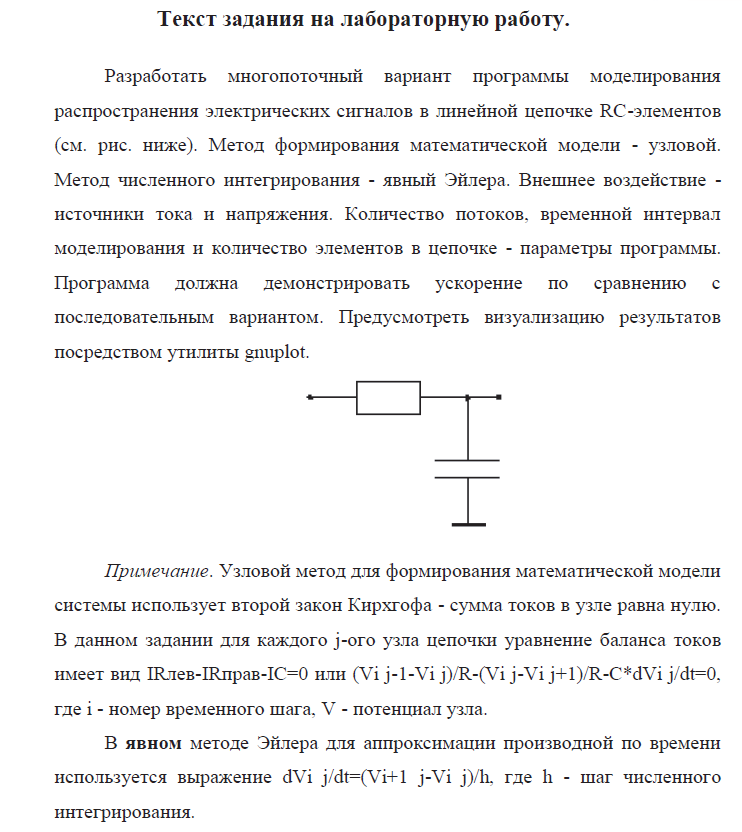 Текст задания на лабораторную работу.

Разработать многопоточный вариант программы моделирования распространения электрических сигналов в линейной цепочке RC-элементов (см. рис. ниже). Метод формирования математической модели - узловой. Метод численного интегрирования - явный Эйлера. Внешнее воздействие - источники тока и напряжения. Количество потоков, временной интервал моделирования и количество элементов в цепочке - параметры программы. Программа должна демонстрировать ускорение по сравнению с последовательным вариантом. Предусмотреть визуализацию результатов посредством утилиты gnuplot.

Примечание. Узловой метод для формирования математической модели системы использует второй закон Кирхгофа - сумма токов в узле равна нулю. В данном задании для каждого j-ого узла цепочки уравнение баланса токов имеет вид IRлев-IRправ-IC=0 или (Vi j-1-Vi j)/R-(Vi j-Vi j+1)/R-C*dVi j/dt=0, где i - номер временного шага, V - потенциал узла.

В явном методе Эйлера для аппроксимации производной по времени используется выражение dVi j/dt=(Vi+1 j-Vi j)/h, где h - шаг численного интегрирования.